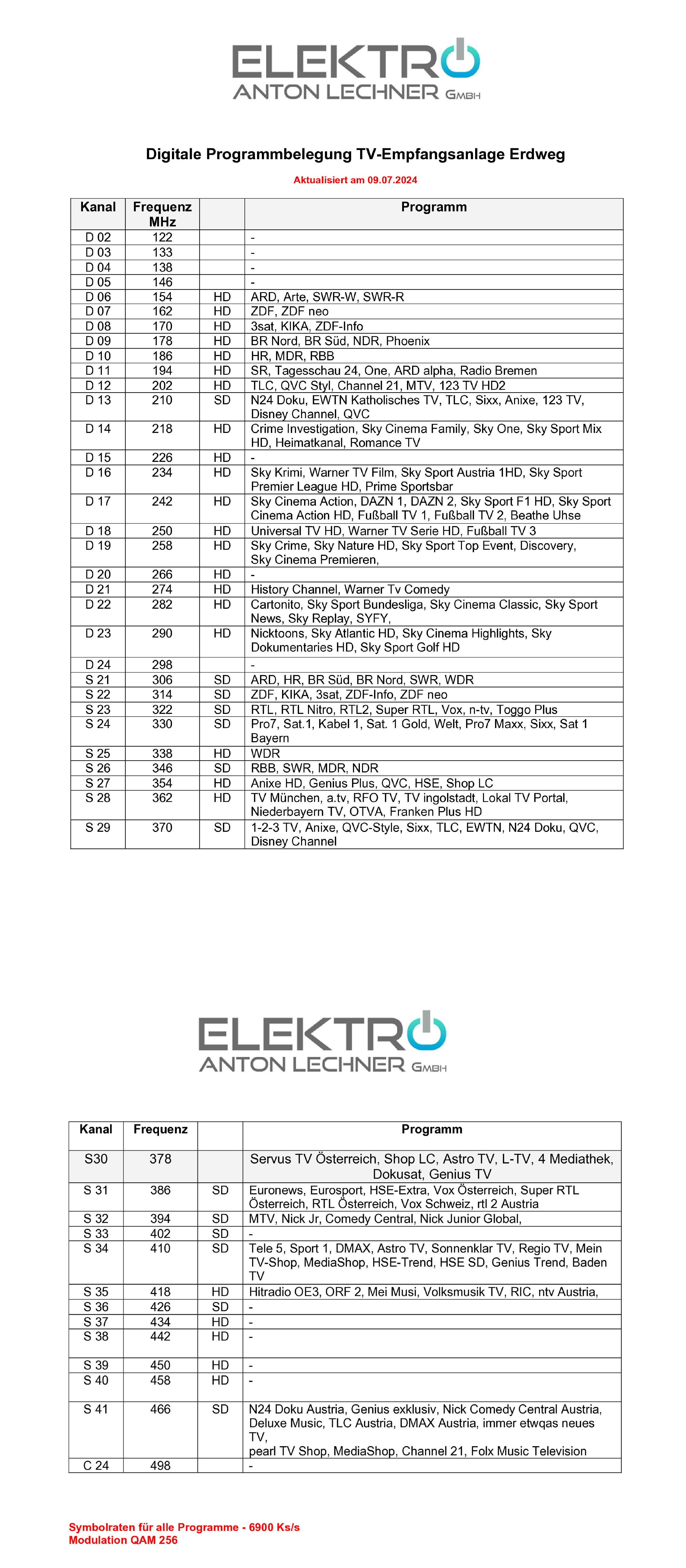 ELEKTRO
ANTON LECHNER GMBH

Digitale Programmbelegung TV-Empfangsanlage Erdweg

Aktualisiert am 09.07.2024

| Kanal | Frequenz MHz | | Programm |
|---|---|---|---|
| D 02 | 122 | | - |
| D 03 | 133 | | - |
| D 04 | 138 | | - |
| D 05 | 146 | | - |
| D 06 | 154 | HD | ARD, Arte, SWR-W, SWR-R |
| D 07 | 162 | HD | ZDF, ZDF neo |
| D 08 | 170 | HD | 3sat, KIKA, ZDF-Info |
| D 09 | 178 | HD | BR Nord, BR Süd, NDR, Phoenix |
| D 10 | 186 | HD | HR, MDR, RBB |
| D 11 | 194 | HD | SR, Tagesschau 24, One, ARD alpha, Radio Bremen |
| D 12 | 202 | HD | TLC, QVC Styl, Channel 21, MTV, 123 TV HD2 |
| D 13 | 210 | SD | N24 Doku, EWTN Katholisches TV, TLC, Sixx, Anixe, 123 TV, Disney Channel, QVC |
| D 14 | 218 | HD | Crime Investigation, Sky Cinema Family, Sky One, Sky Sport Mix HD, Heimatkanal, Romance TV |
| D 15 | 226 | HD | - |
| D 16 | 234 | HD | Sky Krimi, Warner TV Film, Sky Sport Austria 1HD, Sky Sport Premier League HD, Prime Sportsbar |
| D 17 | 242 | HD | Sky Cinema Action, DAZN 1, DAZN 2, Sky Sport F1 HD, Sky Sport Cinema Action HD, Fußball TV 1, Fußball TV 2, Beathe Uhse |
| D 18 | 250 | HD | Universal TV HD, Warner TV Serie HD, Fußball TV 3 |
| D 19 | 258 | HD | Sky Crime, Sky Nature HD, Sky Sport Top Event, Discovery, Sky Cinema Premieren, |
| D 20 | 266 | HD | - |
| D 21 | 274 | HD | History Channel, Warner Tv Comedy |
| D 22 | 282 | HD | Cartonito, Sky Sport Bundesliga, Sky Cinema Classic, Sky Sport News, Sky Replay, SYFY, |
| D 23 | 290 | HD | Nicktoons, Sky Atlantic HD, Sky Cinema Highlights, Sky Dokumentaries HD, Sky Sport Golf HD |
| D 24 | 298 | | - |
| S 21 | 306 | SD | ARD, HR, BR Süd, BR Nord, SWR, WDR |
| S 22 | 314 | SD | ZDF, KIKA, 3sat, ZDF-Info, ZDF neo |
| S 23 | 322 | SD | RTL, RTL Nitro, RTL2, Super RTL, Vox, n-tv, Toggo Plus |
| S 24 | 330 | SD | Pro7, Sat.1, Kabel 1, Sat. 1 Gold, Welt, Pro7 Maxx, Sixx, Sat 1 Bayern |
| S 25 | 338 | HD | WDR |
| S 26 | 346 | SD | RBB, SWR, MDR, NDR |
| S 27 | 354 | HD | Anixe HD, Genius Plus, QVC, HSE, Shop LC |
| S 28 | 362 | HD | TV München, a.tv, RFO TV, TV ingolstadt, Lokal TV Portal, Niederbayern TV, OTVA, Franken Plus HD |
| S 29 | 370 | SD | 1-2-3 TV, Anixe, QVC-Style, Sixx, TLC, EWTN, N24 Doku, QVC, Disney Channel |

ELEKTRO
ANTON LECHNER GMBH

| Kanal | Frequenz | | Programm |
|---|---|---|---|
| S30 | 378 | | Servus TV Österreich, Shop LC, Astro TV, L-TV, 4 Mediathek, Dokusat, Genius TV |
| S 31 | 386 | SD | Euronews, Eurosport, HSE-Extra, Vox Österreich, Super RTL Österreich, RTL Österreich, Vox Schweiz, rtl 2 Austria |
| S 32 | 394 | SD | MTV, Nick Jr, Comedy Central, Nick Junior Global, |
| S 33 | 402 | SD | - |
| S 34 | 410 | SD | Tele 5, Sport 1, DMAX, Astro TV, Sonnenklar TV, Regio TV, Mein TV-Shop, MediaShop, HSE-Trend, HSE SD, Genius Trend, Baden TV |
| S 35 | 418 | HD | Hitradio OE3, ORF 2, Mei Musi, Volksmusik TV, RIC, ntv Austria, |
| S 36 | 426 | SD | - |
| S 37 | 434 | HD | - |
| S 38 | 442 | HD | - |
| S 39 | 450 | HD | - |
| S 40 | 458 | HD | - |
| S 41 | 466 | SD | N24 Doku Austria, Genius exklusiv, Nick Comedy Central Austria, Deluxe Music, TLC Austria, DMAX Austria, immer etwqas neues TV, pearl TV Shop, MediaShop, Channel 21, Folx Music Television |
| C 24 | 498 | | - |

Symbolraten für alle Programme - 6900 Ks/s
Modulation QAM 256